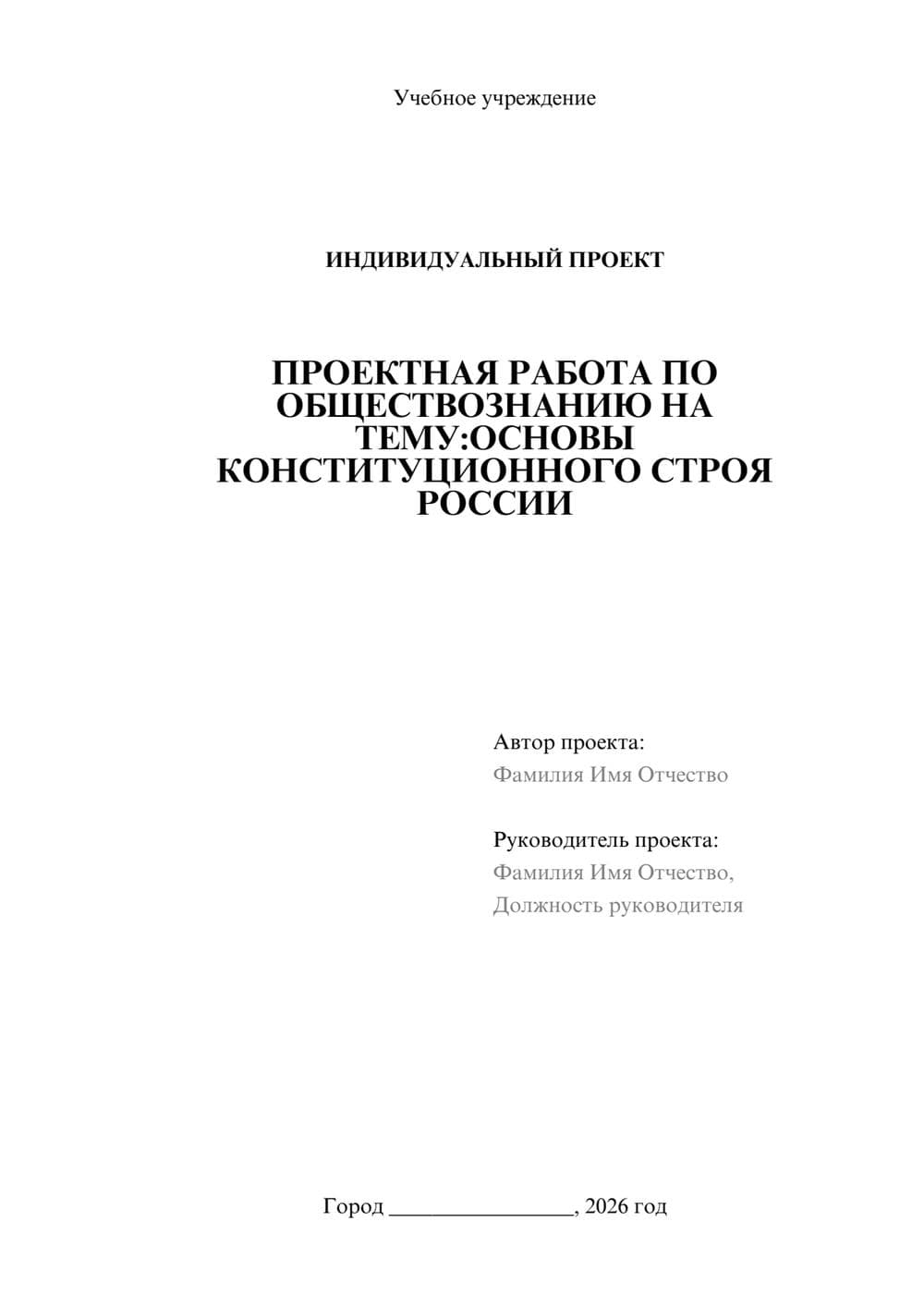 Учебное учреждение

ИНДИВИДУАЛЬНЫЙ ПРОЕКТ

ПРОЕКТНАЯ РАБОТА ПО ОБЩЕСТВОЗНАНИЮ НА ТЕМУ:ОСНОВЫ КОНСТИТУЦИОННОГО СТРОЯ РОССИИ

Автор проекта:
Фамилия Имя Отчество

Руководитель проекта:
Фамилия Имя Отчество,
Должность руководителя

Город ________________, 2026 год